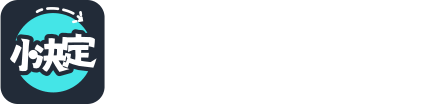 小决定